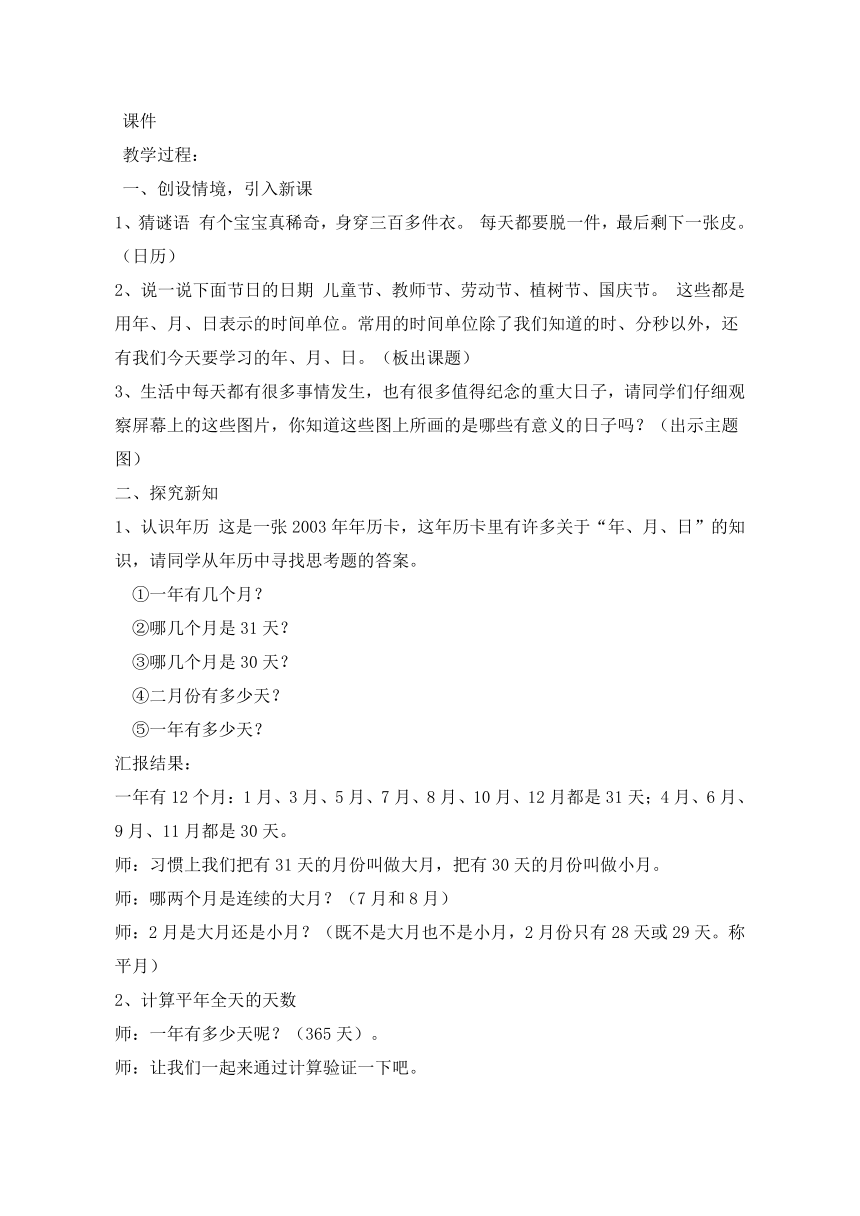 课件

教学过程：

一、创设情境，引入新课

1、猜谜语 有个宝宝真稀奇，身穿三百多件衣。 每天都要脱一件，最后剩下一张皮。（日历）

2、说一说下面节日的日期 儿童节、教师节、劳动节、植树节、国庆节。 这些都是用年、月、日表示的时间单位。常用的时间单位除了我们知道的时、分秒以外，还有我们今天要学习的年、月、日。（板出课题）

3、生活中每天都有很多事情发生，也有很多值得纪念的重大日子，请同学们仔细观察屏幕上的这些图片，你知道这些图上所画的是哪些有意义的日子吗？（出示主题图）

二、探究新知

1、认识年历 这是一张 2003 年年历卡，这年历卡里有许多关于“年、月、日”的知识，请同学从年历中寻找思考题的答案。

①一年有几个月？

②哪几个月是 31 天？

③哪几个月是 30 天？

④二月份有多少天？

⑤一年有多少天？

汇报结果：

一年有 12 个月：1 月、3 月、5 月、7 月、8 月、10 月、12 月都是 31 天；4 月、6 月、9 月、11 月都是 30 天。

师：习惯上我们把有 31 天的月份叫做大月，把有 30 天的月份叫做小月。

师：哪两个月是连续的大月？（7 月和 8 月）

师：2 月是大月还是小月？（既不是大月也不是小月，2 月份只有 28 天或 29 天。称平月）

2、计算平年全天的天数

师：一年有多少天呢？（365 天）。

师：让我们一起来通过计算验证一下吧。